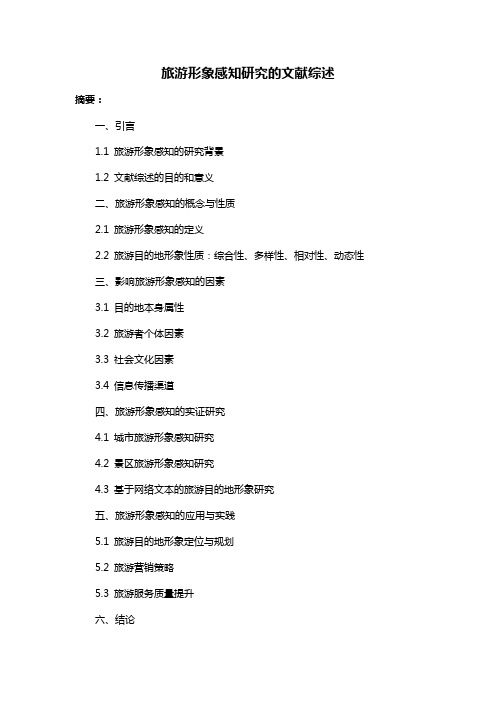 旅游形象感知研究的文献综述

摘要：

一、引言

1.1 旅游形象感知的研究背景

1.2 文献综述的目的和意义

二、旅游形象感知的概念与性质

2.1 旅游形象感知的定义

2.2 旅游目的地形象性质：综合性、多样性、相对性、动态性

三、影响旅游形象感知的因素

3.1 目的地本身属性

3.2 旅游者个体因素

3.3 社会文化因素

3.4 信息传播渠道

四、旅游形象感知的实证研究

4.1 城市旅游形象感知研究

4.2 景区旅游形象感知研究

4.3 基于网络文本的旅游目的地形象研究

五、旅游形象感知的应用与实践

5.1 旅游目的地形象定位与规划

5.2 旅游营销策略

5.3 旅游服务质量提升

六、结论